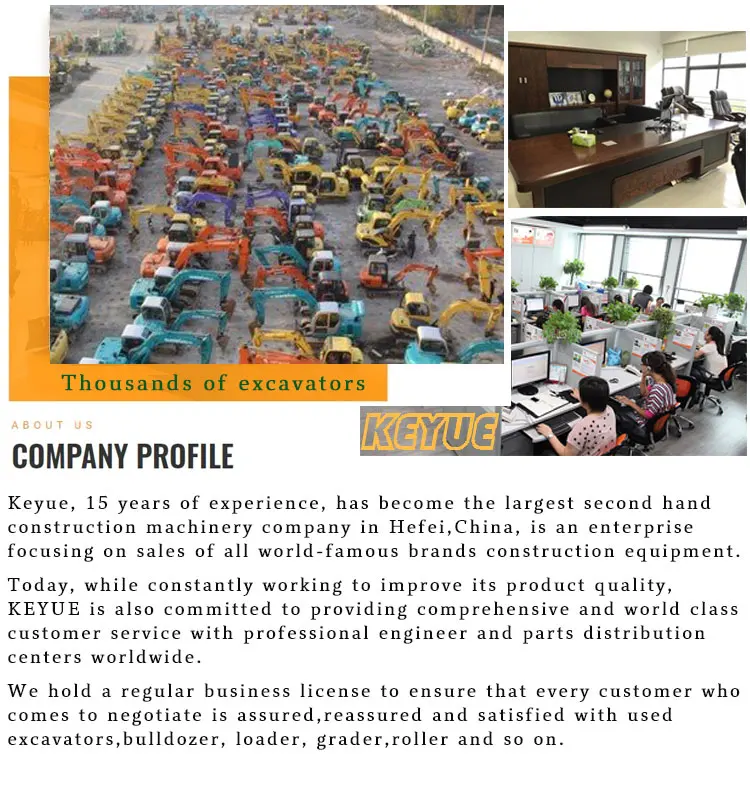 Thousands of excavators

ABOUT US

COMPANY PROFILE

KEYUE

Keyue, 15 years of experience, has become the largest second hand construction machinery company in Hefei,China, is an enterprise focusing on sales of all world-famous brands construction equipment.

Today, while constantly working to improve its product quality, KEYUE is also committed to providing comprehensive and world class customer service with professional engineer and parts distribution centers worldwide.

We hold a regular business license to ensure that every customer who comes to negotiate is assured,reassured and satisfied with used excavators,bulldozer, loader, grader,roller and so on.